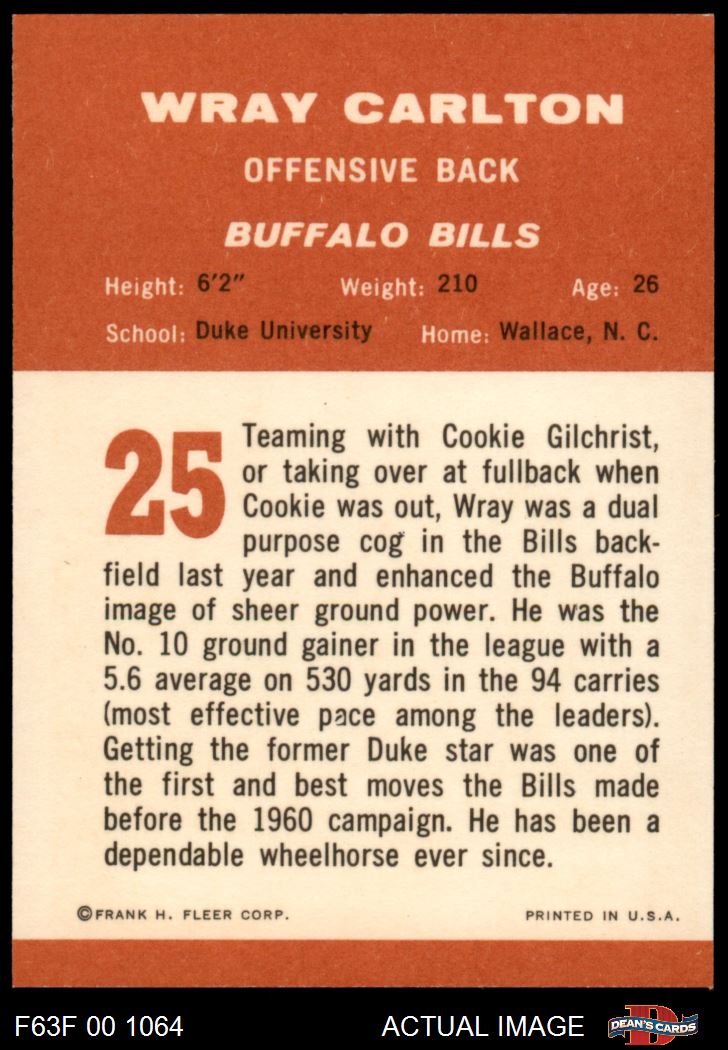 WRAY CARLTON

OFFENSIVE BACK

BUFFALO BILLS

Height: 6'2"    Weight: 210    Age: 26

School: Duke University    Home: Wallace, N. C.

25

Teaming with Cookie Gilchrist, or taking over at fullback when Cookie was out, Wray was a dual purpose cog in the Bills backfield last year and enhanced the Buffalo image of sheer ground power. He was the No. 10 ground gainer in the league with a 5.6 average on 530 yards in the 94 carries (most effective pace among the leaders). Getting the former Duke star was one of the first and best moves the Bills made before the 1960 campaign. He has been a dependable wheelhorse ever since.

©FRANK H. FLEER CORP.    PRINTED IN U.S.A.

F63F 00 1064    ACTUAL IMAGE    DEAN'S CARDS